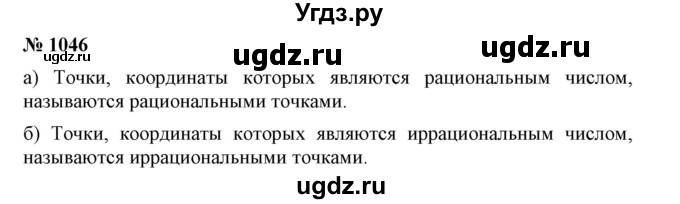 Угдз.ру

№ 1046 ugdz.ru ugdz.ru

а) Точки, координаты которых являются рациональным числом, называются рациональными точками.

б) Точки, координаты которых являются иррациональным числом, называются иррациональными точками.

ugdz.ru